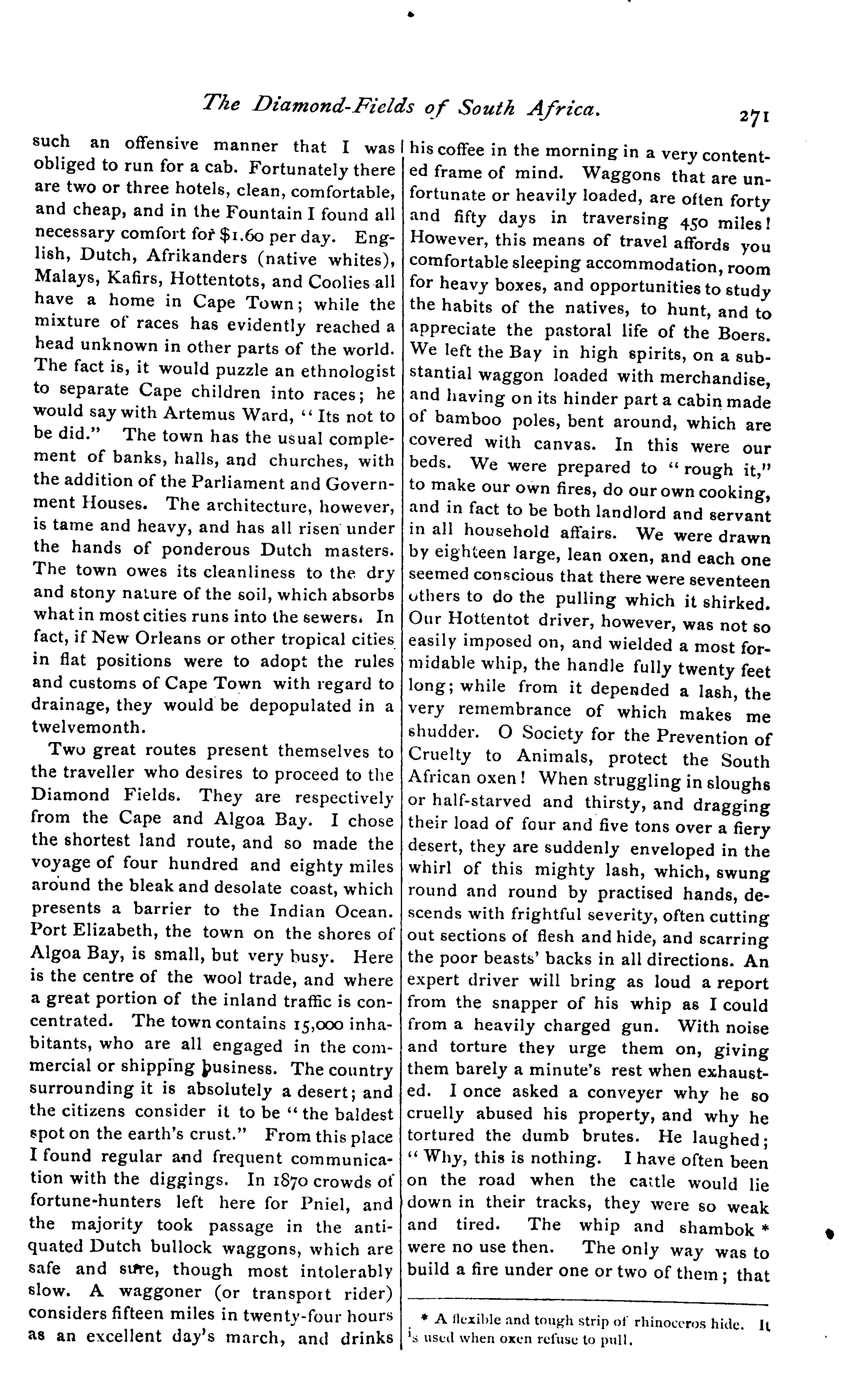 The Diamond-Fields of South Africa. 271

such an offensive manner that I was obliged to run for a cab. Fortunately there are two or three hotels, clean, comfortable, and cheap, and in the Fountain I found all necessary comfort for $1.60 per day. English, Dutch, Afrikanders (native whites), Malays, Kafirs, Hottentots, and Coolies all have a home in Cape Town; while the mixture of races has evidently reached a head unknown in other parts of the world. The fact is, it would puzzle an ethnologist to separate Cape children into races; he would say with Artemus Ward, "Its not to be did." The town has the usual complement of banks, halls, and churches, with the addition of the Parliament and Government Houses. The architecture, however, is tame and heavy, and has all risen under the hands of ponderous Dutch masters. The town owes its cleanliness to the dry and stony nature of the soil, which absorbs what in most cities runs into the sewers. In fact, if New Orleans or other tropical cities in flat positions were to adopt the rules and customs of Cape Town with regard to drainage, they would be depopulated in a twelvemonth.

Two great routes present themselves to the traveller who desires to proceed to the Diamond Fields. They are respectively from the Cape and Algoa Bay. I chose the shortest land route, and so made the voyage of four hundred and eighty miles around the bleak and desolate coast, which presents a barrier to the Indian Ocean. Port Elizabeth, the town on the shores of Algoa Bay, is small, but very busy. Here is the centre of the wool trade, and where a great portion of the inland traffic is concentrated. The town contains 15,000 inhabitants, who are all engaged in the commercial or shipping business. The country surrounding it is absolutely a desert; and the citizens consider it to be "the baldest spot on the earth's crust." From this place I found regular and frequent communication with the diggings. In 1870 crowds of fortune-hunters left here for Pniel, and the majority took passage in the antiquated Dutch bullock waggons, which are safe and sure, though most intolerably slow. A waggoner (or transport rider) considers fifteen miles in twenty-four hours as an excellent day's march, and drinks his coffee in the morning in a very contented frame of mind. Waggons that are unfortunate or heavily loaded, are often forty and fifty days in traversing 450 miles! However, this means of travel affords you comfortable sleeping accommodation, room for heavy boxes, and opportunities to study the habits of the natives, to hunt, and to appreciate the pastoral life of the Boers. We left the Bay in high spirits, on a substantial waggon loaded with merchandise, and having on its hinder part a cabin made of bamboo poles, bent around, which are covered with canvas. In this were our beds. We were prepared to "rough it," to make our own fires, do our own cooking, and in fact to be both landlord and servant in all household affairs. We were drawn by eighteen large, lean oxen, and each one seemed conscious that there were seventeen others to do the pulling which it shirked. Our Hottentot driver, however, was not so easily imposed on, and wielded a most formidable whip, the handle fully twenty feet long; while from it depended a lash, the very remembrance of which makes me shudder. O Society for the Prevention of Cruelty to Animals, protect the South African oxen! When struggling in sloughs or half-starved and thirsty, and dragging their load of four and five tons over a fiery desert, they are suddenly enveloped in the whirl of this mighty lash, which, swung round and round by practised hands, descends with frightful severity, often cutting out sections of flesh and hide, and scarring the poor beasts' backs in all directions. An expert driver will bring as loud a report from the snapper of his whip as I could from a heavily charged gun. With noise and torture they urge them on, giving them barely a minute's rest when exhausted. I once asked a conveyer why he so cruelly abused his property, and why he tortured the dumb brutes. He laughed; "Why, this is nothing. I have often been on the road when the cattle would lie down in their tracks, they were so weak and tired. The whip and shambok * were no use then. The only way was to build a fire under one or two of them; that

* A flexible and tough strip of rhinoceros hide. It is used when oxen refuse to pull.